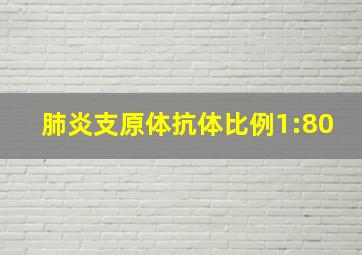 肺炎支原体抗体比例1:80